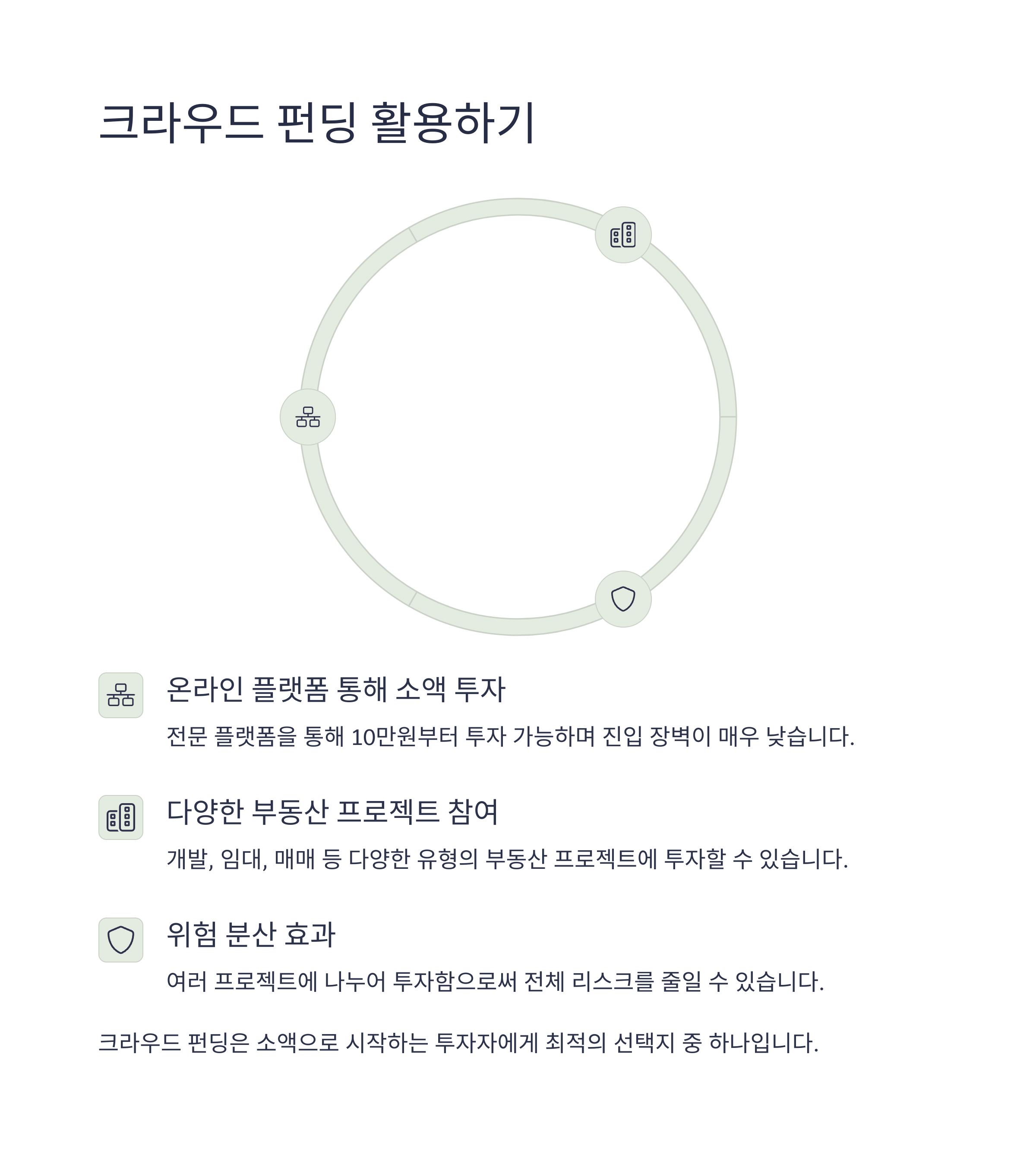 크라우드 펀딩 활용하기

온라인 플랫폼 통해 소액 투자

전문 플랫폼을 통해 10만원부터 투자 가능하며 진입 장벽이 매우 낮습니다.

다양한 부동산 프로젝트 참여

개발, 임대, 매매 등 다양한 유형의 부동산 프로젝트에 투자할 수 있습니다.

위험 분산 효과

여러 프로젝트에 나누어 투자함으로써 전체 리스크를 줄일 수 있습니다.

크라우드 펀딩은 소액으로 시작하는 투자자에게 최적의 선택지 중 하나입니다.